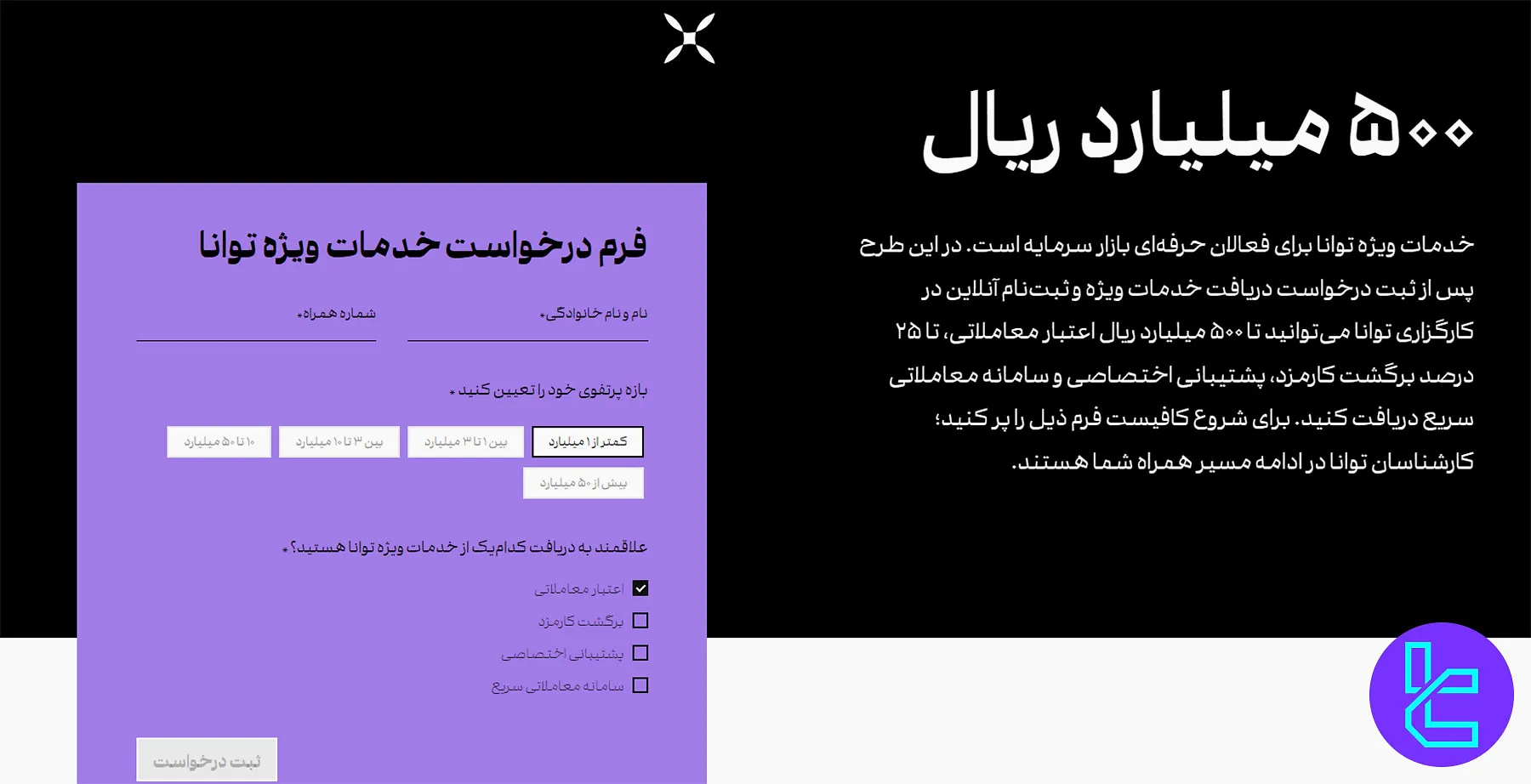 ۵۰۰ میلیارد ریال

خدمات ویژه توانا برای فعالان حرفه‌ای بازار سرمایه است. در این طرح پس از ثبت درخواست دریافت خدمات ویژه و ثبت‌نام آنلاین در کارگزاری توانا می‌توانید تا ۵۰۰ میلیارد ریال اعتبار معاملاتی، تا ۲۵ درصد برگشت کارمزد، پشتیبانی اختصاصی و سامانه معاملاتی سریع دریافت کنید. برای شروع کافیست فرم ذیل را پر کنید؛ کارشناسان توانا در ادامه مسیر همراه شما هستند.

فرم درخواست خدمات ویژه توانا

نام و نام خانوادگی*

شماره همراه*

بازه پرتفوی خود را تعیین کنید *

کمتر از ۱ میلیارد

بین ۱ تا ۳ میلیارد

بین ۳ تا ۱۰ میلیارد

۱۰ تا ۵۰ میلیارد

بیش از ۵۰ میلیارد

علاقمند به دریافت کدام‌یک از خدمات ویژه توانا هستید؟ *

اعتبار معاملاتی

برگشت کارمزد

پشتیبانی اختصاصی

سامانه معاملاتی سریع

ثبت درخواست